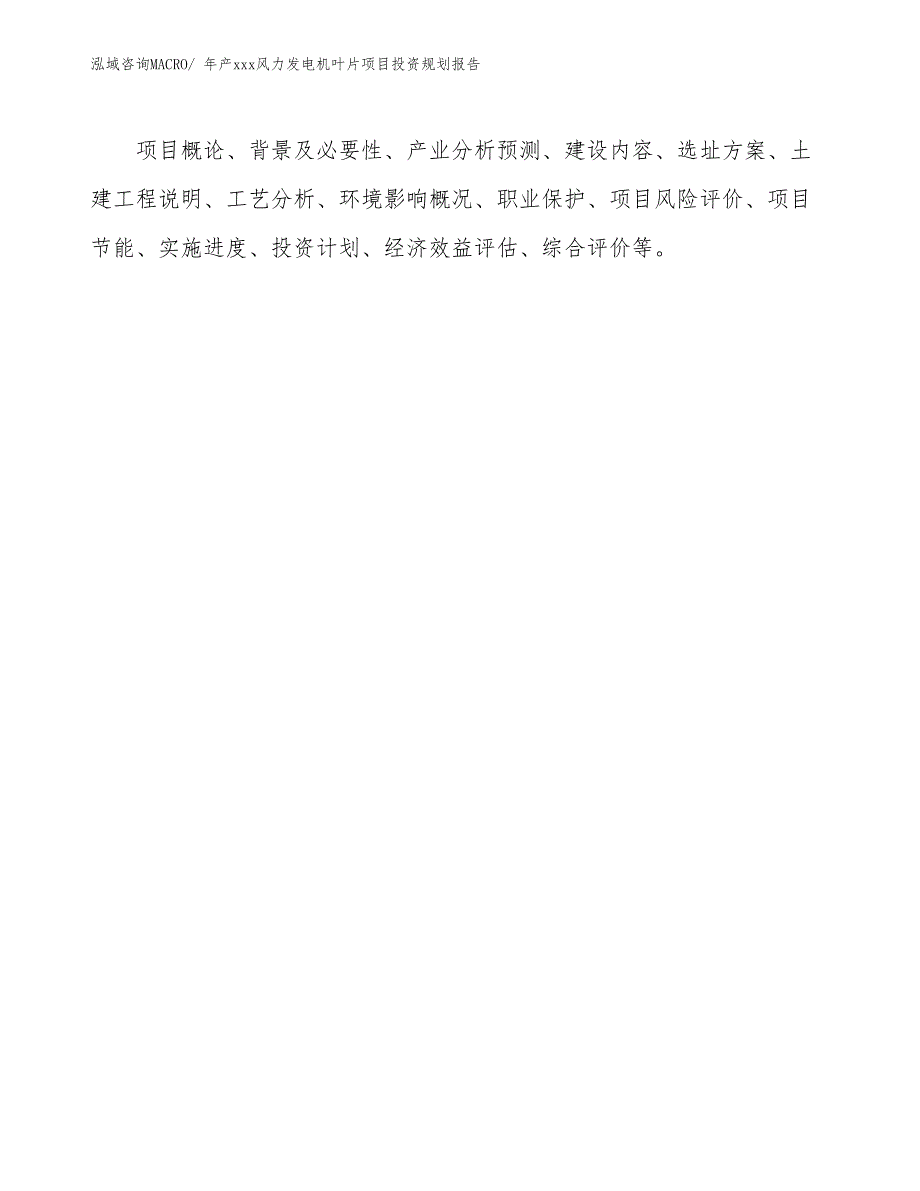 泓域咨询MACRO/ 年产xxx风力发电机叶片项目投资规划报告

项目概论、背景及必要性、产业分析预测、建设内容、选址方案、土建工程说明、工艺分析、环境影响概况、职业保护、项目风险评价、项目节能、实施进度、投资计划、经济效益评估、综合评价等。